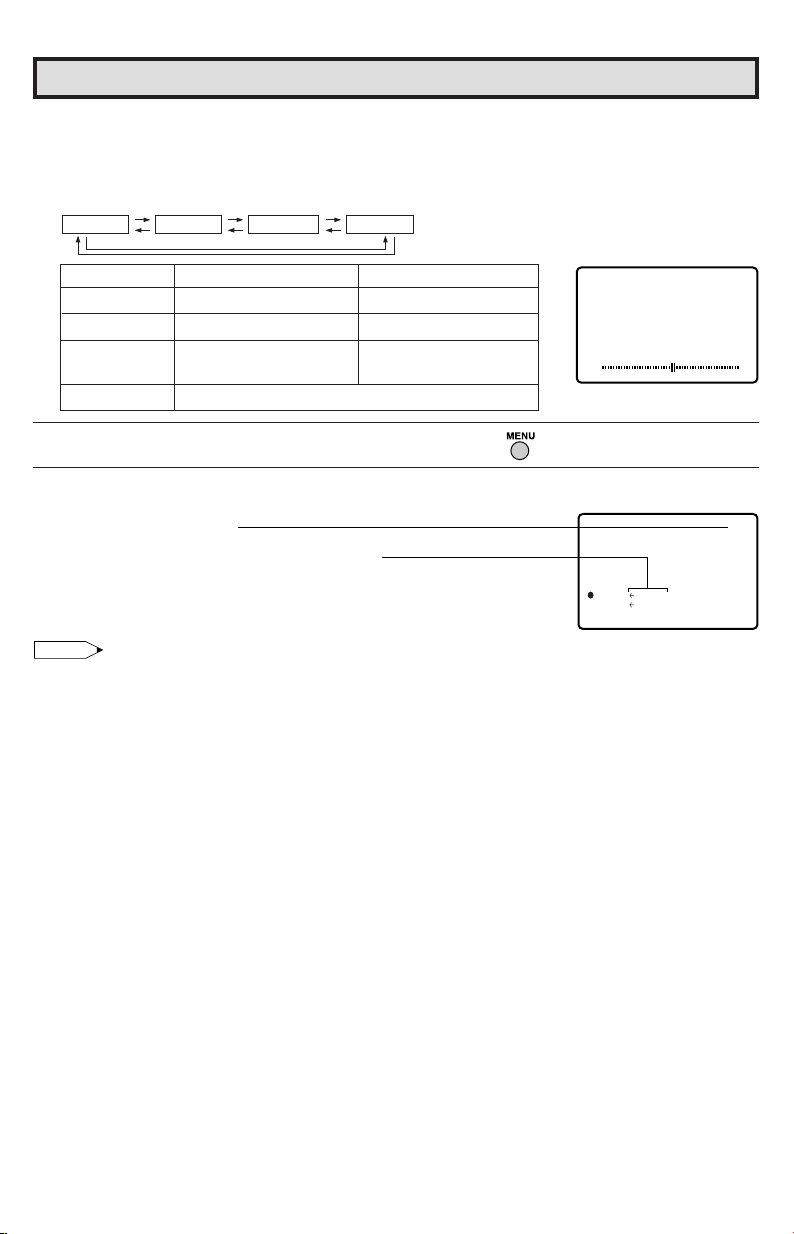 MENU